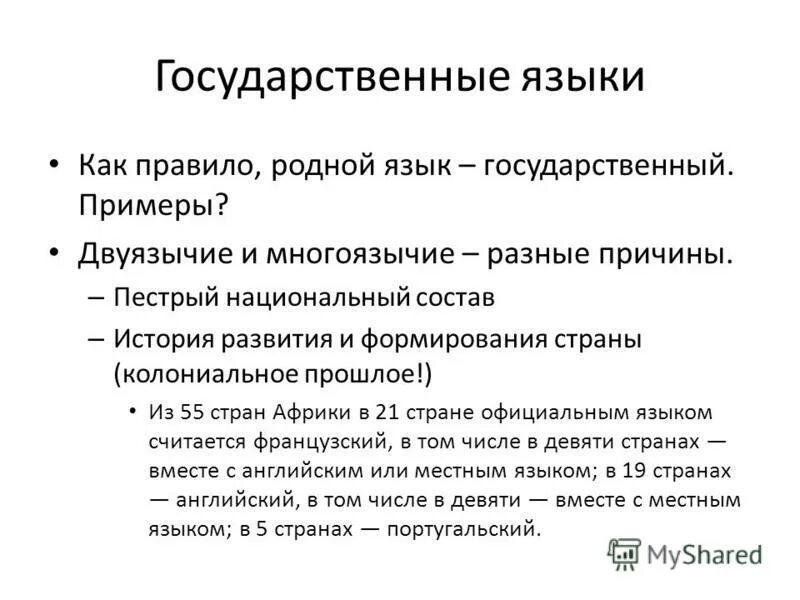 Государственные языки

• Как правило, родной язык – государственный. Примеры?

• Двуязычие и многоязычие – разные причины.

– Пестрый национальный состав

– История развития и формирования страны (колониальное прошлое!)

• Из 55 стран Африки в 21 стране официальным языком считается французский, в том числе в девяти странах — вместе с английским или местным языком; в 19 странах — английский, в том числе в девяти — вместе с местным языком; в 5 странах — португальский.

MyShared